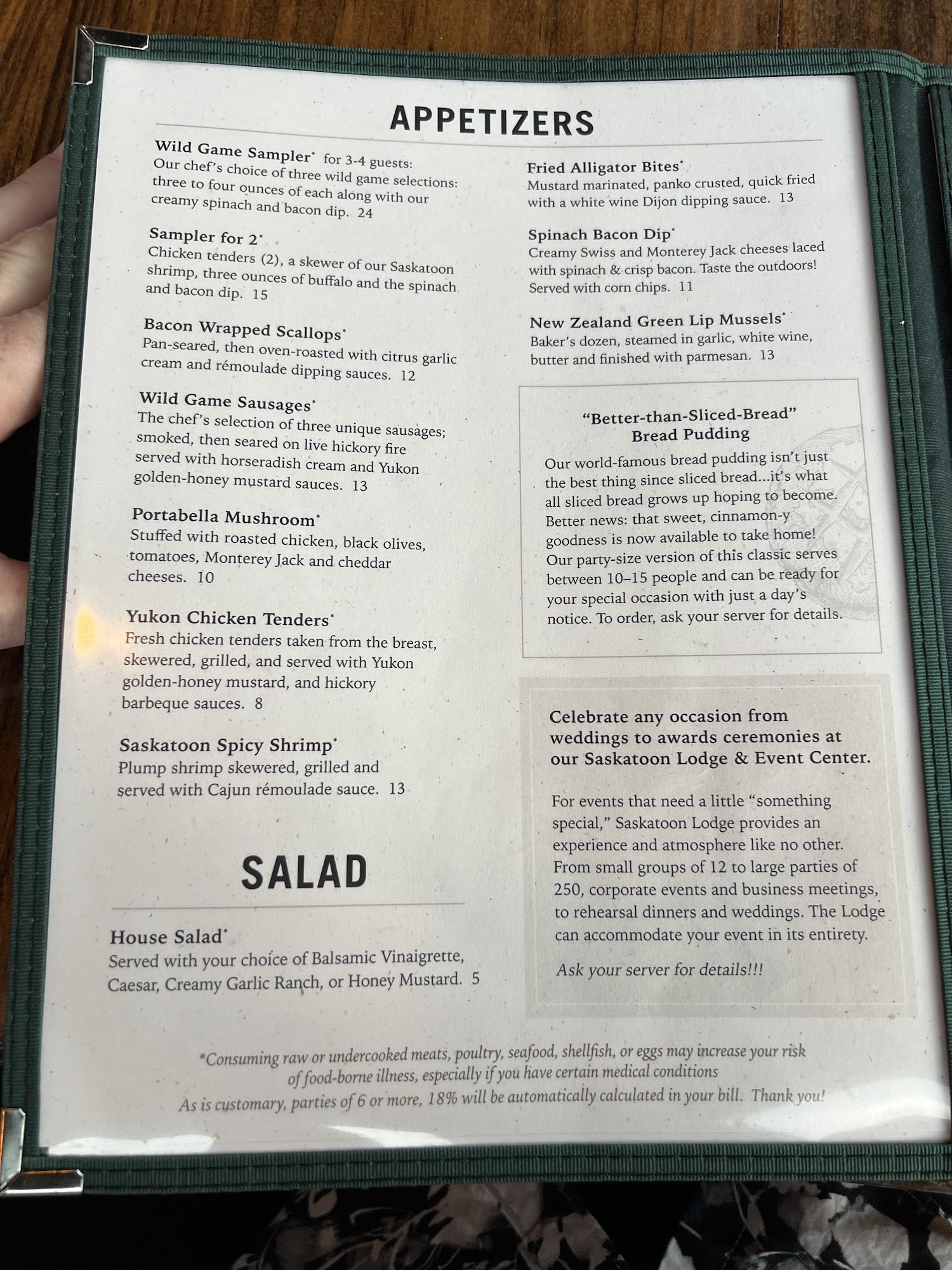 APPETIZERS

Wild Game Sampler* for 3-4 guests:
Our chef's choice of three wild game selections: three to four ounces of each along with our creamy spinach and bacon dip. 24

Sampler for 2*
Chicken tenders (2), a skewer of our Saskatoon shrimp, three ounces of buffalo and the spinach and bacon dip. 15

Bacon Wrapped Scallops*
Pan-seared, then oven-roasted with citrus garlic cream and rémoulade dipping sauces. 12

Wild Game Sausages*
The chef's selection of three unique sausages; smoked, then seared on live hickory fire served with horseradish cream and Yukon golden-honey mustard sauces. 13

Portabella Mushroom*
Stuffed with roasted chicken, black olives, tomatoes, Monterey Jack and cheddar cheeses. 10

Yukon Chicken Tenders*
Fresh chicken tenders taken from the breast, skewered, grilled, and served with Yukon golden-honey mustard, and hickory barbeque sauces. 8

Saskatoon Spicy Shrimp*
Plump shrimp skewered, grilled and served with Cajun rémoulade sauce. 13

SALAD

House Salad*
Served with your choice of Balsamic Vinaigrette, Caesar, Creamy Garlic Ranch, or Honey Mustard. 5

Fried Alligator Bites*
Mustard marinated, panko crusted, quick fried with a white wine Dijon dipping sauce. 13

Spinach Bacon Dip*
Creamy Swiss and Monterey Jack cheeses laced with spinach & crisp bacon. Taste the outdoors! Served with corn chips. 11

New Zealand Green Lip Mussels*
Baker's dozen, steamed in garlic, white wine, butter and finished with parmesan. 13

"Better-than-Sliced-Bread"
Bread Pudding

Our world-famous bread pudding isn't just the best thing since sliced bread...it's what all sliced bread grows up hoping to become. Better news: that sweet, cinnamon-y goodness is now available to take home! Our party-size version of this classic serves between 10–15 people and can be ready for your special occasion with just a day's notice. To order, ask your server for details.

Celebrate any occasion from weddings to awards ceremonies at our Saskatoon Lodge & Event Center.

For events that need a little "something special," Saskatoon Lodge provides an experience and atmosphere like no other. From small groups of 12 to large parties of 250, corporate events and business meetings, to rehearsal dinners and weddings. The Lodge can accommodate your event in its entirety.

Ask your server for details!!!

*Consuming raw or undercooked meats, poultry, seafood, shellfish, or eggs may increase your risk of food-borne illness, especially if you have certain medical conditions
As is customary, parties of 6 or more, 18% will be automatically calculated in your bill. Thank you!